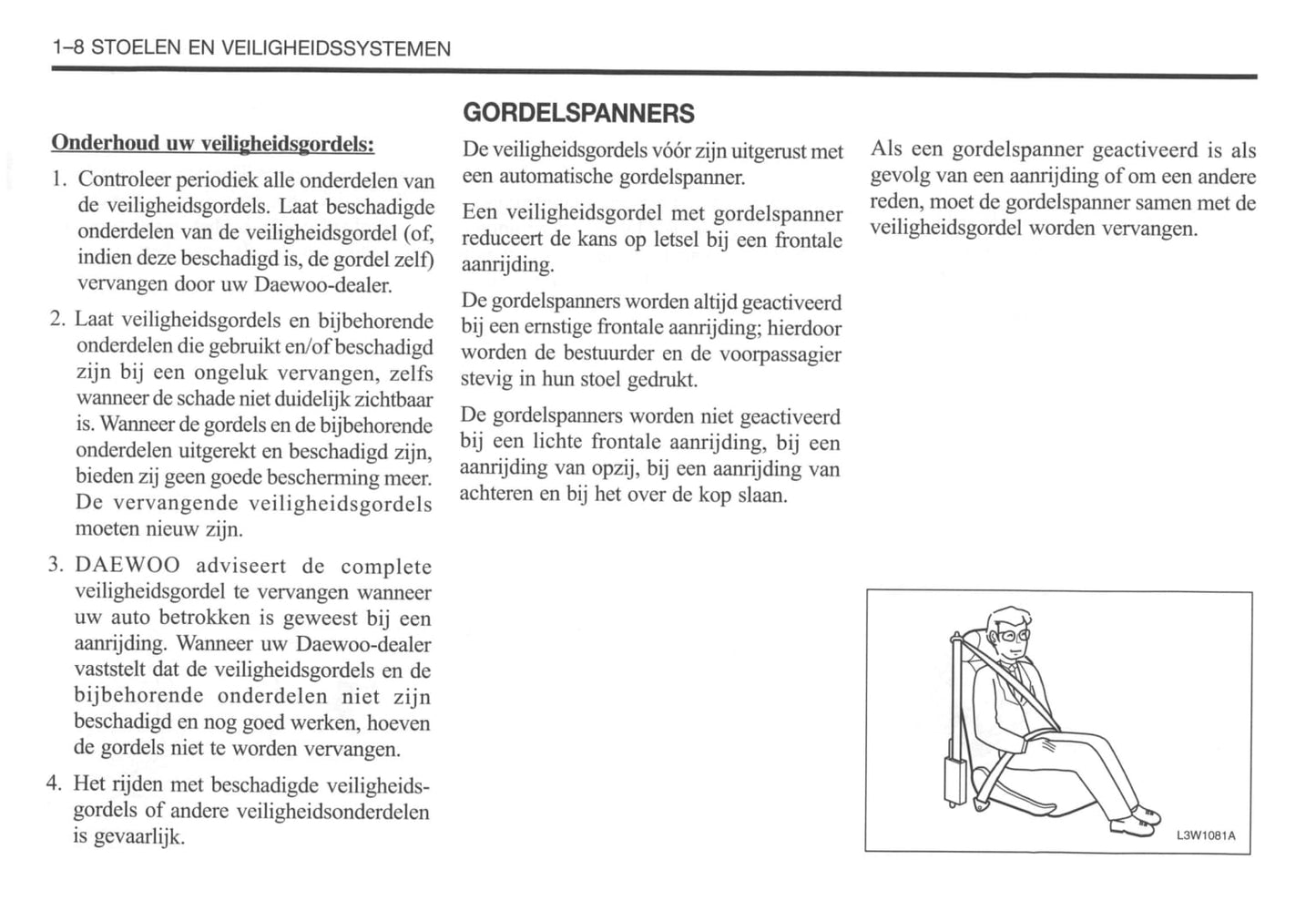 1–8 STOELEN EN VEILIGHEIDSSYSTEMEN

Onderhoud uw veiligheidsgordels:

1. Controleer periodiek alle onderdelen van de veiligheidsgordels. Laat beschadigde onderdelen van de veiligheidsgordel (of, indien deze beschadigd is, de gordel zelf) vervangen door uw Daewoo-dealer.

2. Laat veiligheidsgordels en bijbehorende onderdelen die gebruikt en/of beschadigd zijn bij een ongeluk vervangen, zelfs wanneer de schade niet duidelijk zichtbaar is. Wanneer de gordels en de bijbehorende onderdelen uitgerekt en beschadigd zijn, bieden zij geen goede bescherming meer. De vervangende veiligheidsgordels moeten nieuw zijn.

3. DAEWOO adviseert de complete veiligheidsgordel te vervangen wanneer uw auto betrokken is geweest bij een aanrijding. Wanneer uw Daewoo-dealer vaststelt dat de veiligheidsgordels en de bijbehorende onderdelen niet zijn beschadigd en nog goed werken, hoeven de gordels niet te worden vervangen.

4. Het rijden met beschadigde veiligheidsgordels of andere veiligheidsonderdelen is gevaarlijk.

GORDELSPANNERS

De veiligheidsgordels vóór zijn uitgerust met een automatische gordelspanner.

Een veiligheidsgordel met gordelspanner reduceert de kans op letsel bij een frontale aanrijding.

De gordelspanners worden altijd geactiveerd bij een ernstige frontale aanrijding; hierdoor worden de bestuurder en de voorpassagier stevig in hun stoel gedrukt.

De gordelspanners worden niet geactiveerd bij een lichte frontale aanrijding, bij een aanrijding van opzij, bij een aanrijding van achteren en bij het over de kop slaan.

Als een gordelspanner geactiveerd is als gevolg van een aanrijding of om een andere reden, moet de gordelspanner samen met de veiligheidsgordel worden vervangen.

L3W1081A